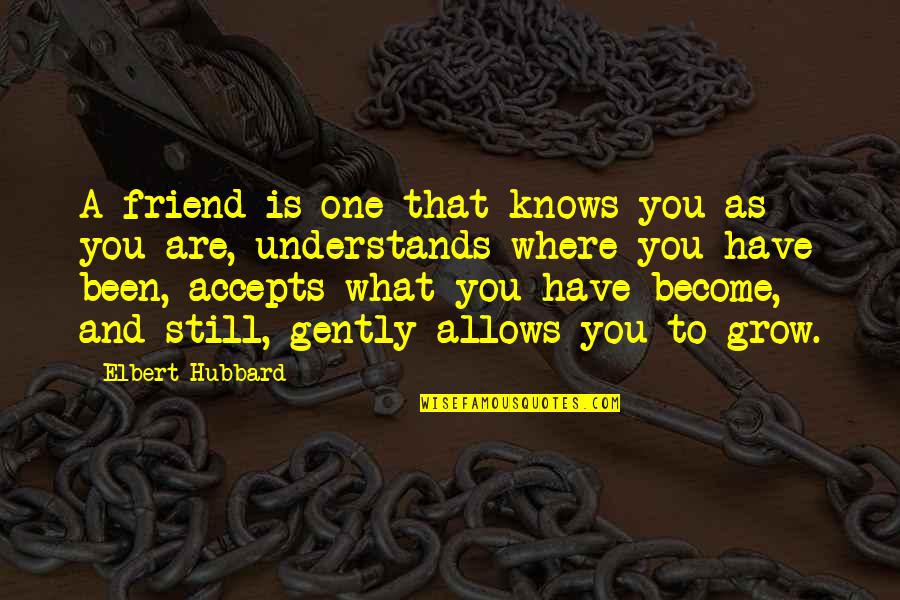 A friend is one that knows you as you are, understands where you have been, accepts what you have become, and still, gently allows you to grow.

Elbert Hubbard

WISEFAMOUSQUOTES.COM